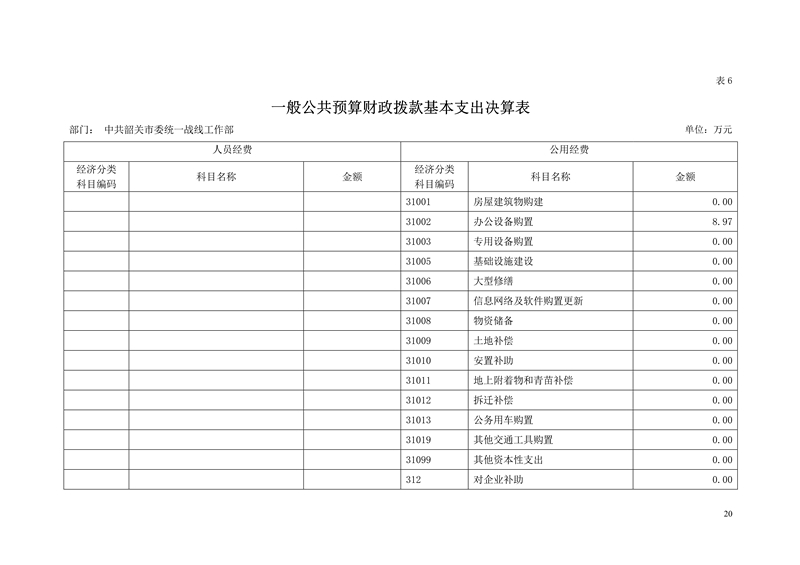 表 6

一般公共预算财政拨款基本支出决算表

部门： 中共韶关市委统一战线工作部　　　　单位：万元

| 人员经费 | | | 公用经费 | | |
|---|---|---|---|---|---|
| 经济分类科目编码 | 科目名称 | 金额 | 经济分类科目编码 | 科目名称 | 金额 |
| | | | 31001 | 房屋建筑物购建 | 0.00 |
| | | | 31002 | 办公设备购置 | 8.97 |
| | | | 31003 | 专用设备购置 | 0.00 |
| | | | 31005 | 基础设施建设 | 0.00 |
| | | | 31006 | 大型修缮 | 0.00 |
| | | | 31007 | 信息网络及软件购置更新 | 0.00 |
| | | | 31008 | 物资储备 | 0.00 |
| | | | 31009 | 土地补偿 | 0.00 |
| | | | 31010 | 安置补助 | 0.00 |
| | | | 31011 | 地上附着物和青苗补偿 | 0.00 |
| | | | 31012 | 拆迁补偿 | 0.00 |
| | | | 31013 | 公务用车购置 | 0.00 |
| | | | 31019 | 其他交通工具购置 | 0.00 |
| | | | 31099 | 其他资本性支出 | 0.00 |
| | | | 312 | 对企业补助 | 0.00 |

20